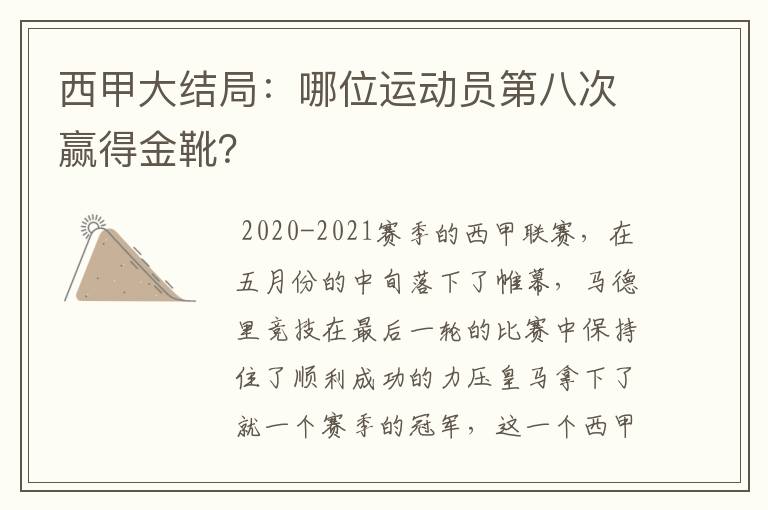 西甲大结局：哪位运动员第八次赢得金靴?

2020-2021赛季的西甲联赛，在五月份的中旬落下了帷幕，马德里竞技在最后一轮的比赛中保持住了顺利成功的力压皇马拿下了就一个赛季的冠军，这一个西甲